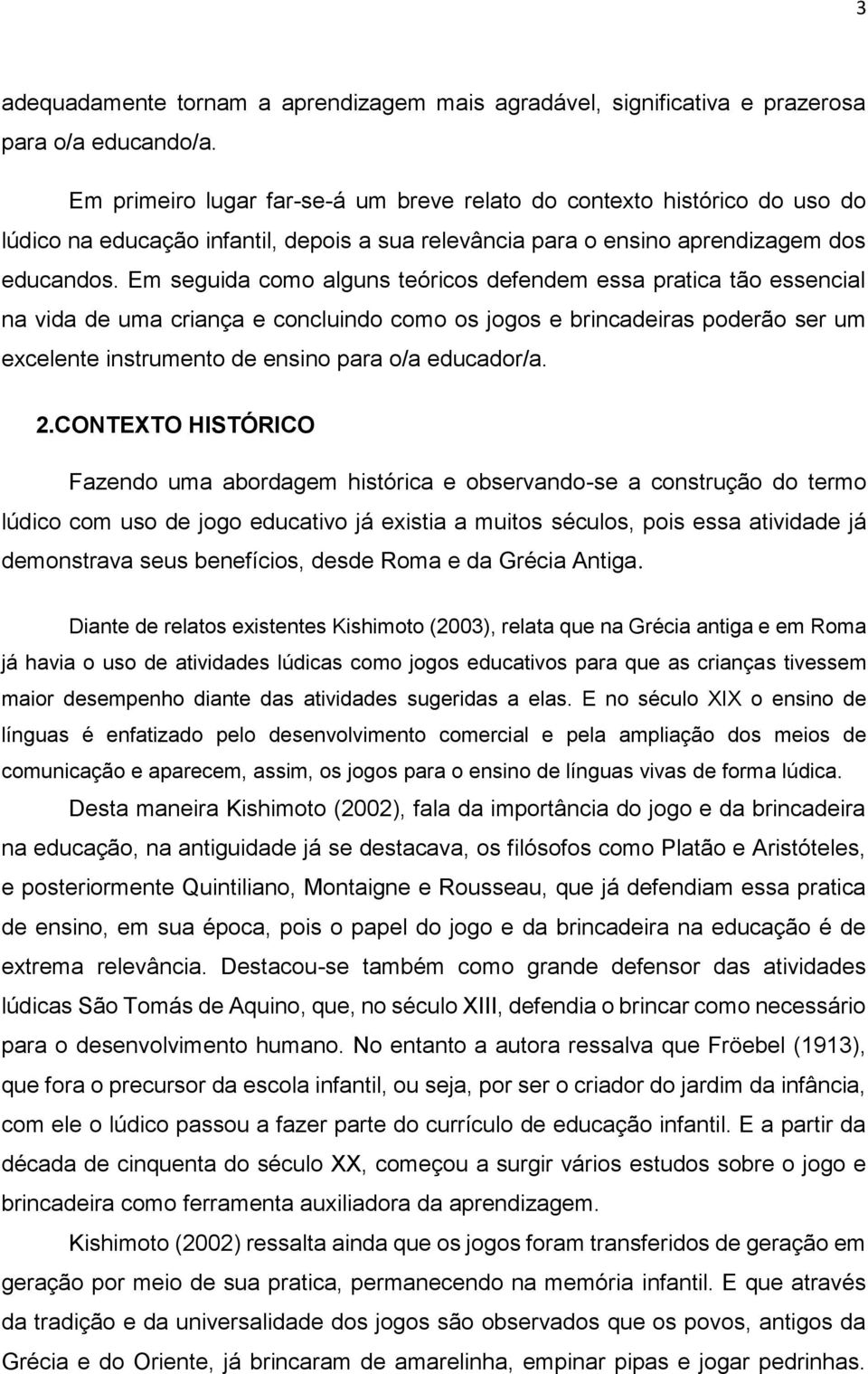 3

adequadamente tornam a aprendizagem mais agradável, significativa e prazerosa para o/a educando/a.

Em primeiro lugar far-se-á um breve relato do contexto histórico do uso do lúdico na educação infantil, depois a sua relevância para o ensino aprendizagem dos educandos. Em seguida como alguns teóricos defendem essa pratica tão essencial na vida de uma criança e concluindo como os jogos e brincadeiras poderão ser um excelente instrumento de ensino para o/a educador/a.

2.CONTEXTO HISTÓRICO

Fazendo uma abordagem histórica e observando-se a construção do termo lúdico com uso de jogo educativo já existia a muitos séculos, pois essa atividade já demonstrava seus benefícios, desde Roma e da Grécia Antiga.

Diante de relatos existentes Kishimoto (2003), relata que na Grécia antiga e em Roma já havia o uso de atividades lúdicas como jogos educativos para que as crianças tivessem maior desempenho diante das atividades sugeridas a elas. E no século XIX o ensino de línguas é enfatizado pelo desenvolvimento comercial e pela ampliação dos meios de comunicação e aparecem, assim, os jogos para o ensino de línguas vivas de forma lúdica.

Desta maneira Kishimoto (2002), fala da importância do jogo e da brincadeira na educação, na antiguidade já se destacava, os filósofos como Platão e Aristóteles, e posteriormente Quintiliano, Montaigne e Rousseau, que já defendiam essa pratica de ensino, em sua época, pois o papel do jogo e da brincadeira na educação é de extrema relevância. Destacou-se também como grande defensor das atividades lúdicas São Tomás de Aquino, que, no século XIII, defendia o brincar como necessário para o desenvolvimento humano. No entanto a autora ressalva que Fröebel (1913), que fora o precursor da escola infantil, ou seja, por ser o criador do jardim da infância, com ele o lúdico passou a fazer parte do currículo de educação infantil. E a partir da década de cinquenta do século XX, começou a surgir vários estudos sobre o jogo e brincadeira como ferramenta auxiliadora da aprendizagem.

Kishimoto (2002) ressalta ainda que os jogos foram transferidos de geração em geração por meio de sua pratica, permanecendo na memória infantil. E que através da tradição e da universalidade dos jogos são observados que os povos, antigos da Grécia e do Oriente, já brincaram de amarelinha, empinar pipas e jogar pedrinhas.